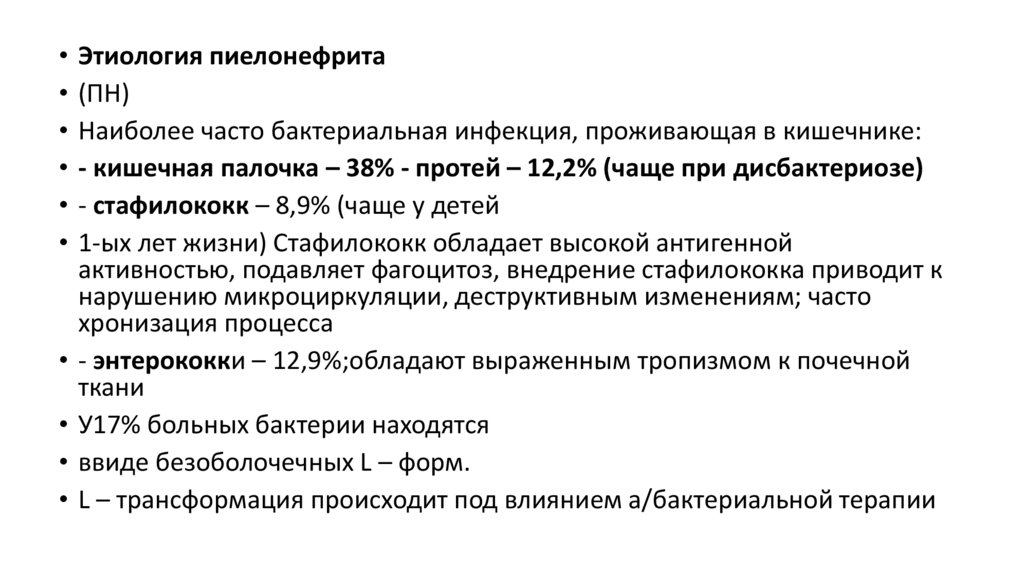 • Этиология пиелонефрита
• (ПН)
• Наиболее часто бактериальная инфекция, проживающая в кишечнике:
• - кишечная палочка – 38% - протей – 12,2% (чаще при дисбактериозе)
• - стафилококк – 8,9% (чаще у детей
• 1-ых лет жизни) Стафилококк обладает высокой антигенной активностью, подавляет фагоцитоз, внедрение стафилококка приводит к нарушению микроциркуляции, деструктивным изменениям; часто хронизация процесса
• - энтерококки – 12,9%;обладают выраженным тропизмом к почечной ткани
• У17% больных бактерии находятся
• ввиде безоболочечных L – форм.
• L – трансформация происходит под влиянием а/бактериальной терапии